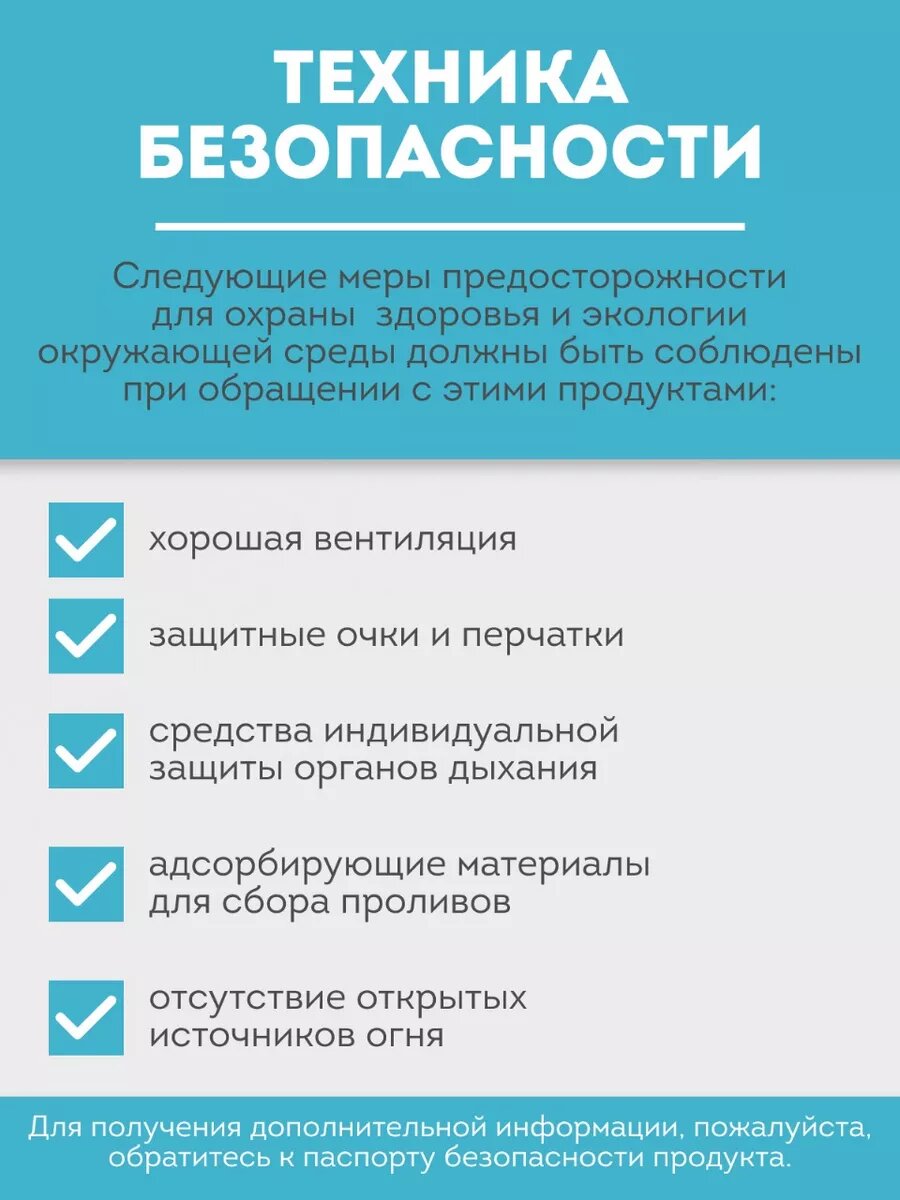 ТЕХНИКА БЕЗОПАСНОСТИ

Следующие меры предосторожности для охраны здоровья и экологии окружающей среды должны быть соблюдены при обращении с этими продуктами:

хорошая вентиляция

защитные очки и перчатки

средства индивидуальной защиты органов дыхания

адсорбирующие материалы для сбора проливов

отсутствие открытых источников огня

Для получения дополнительной информации, пожалуйста, обратитесь к паспорту безопасности продукта.